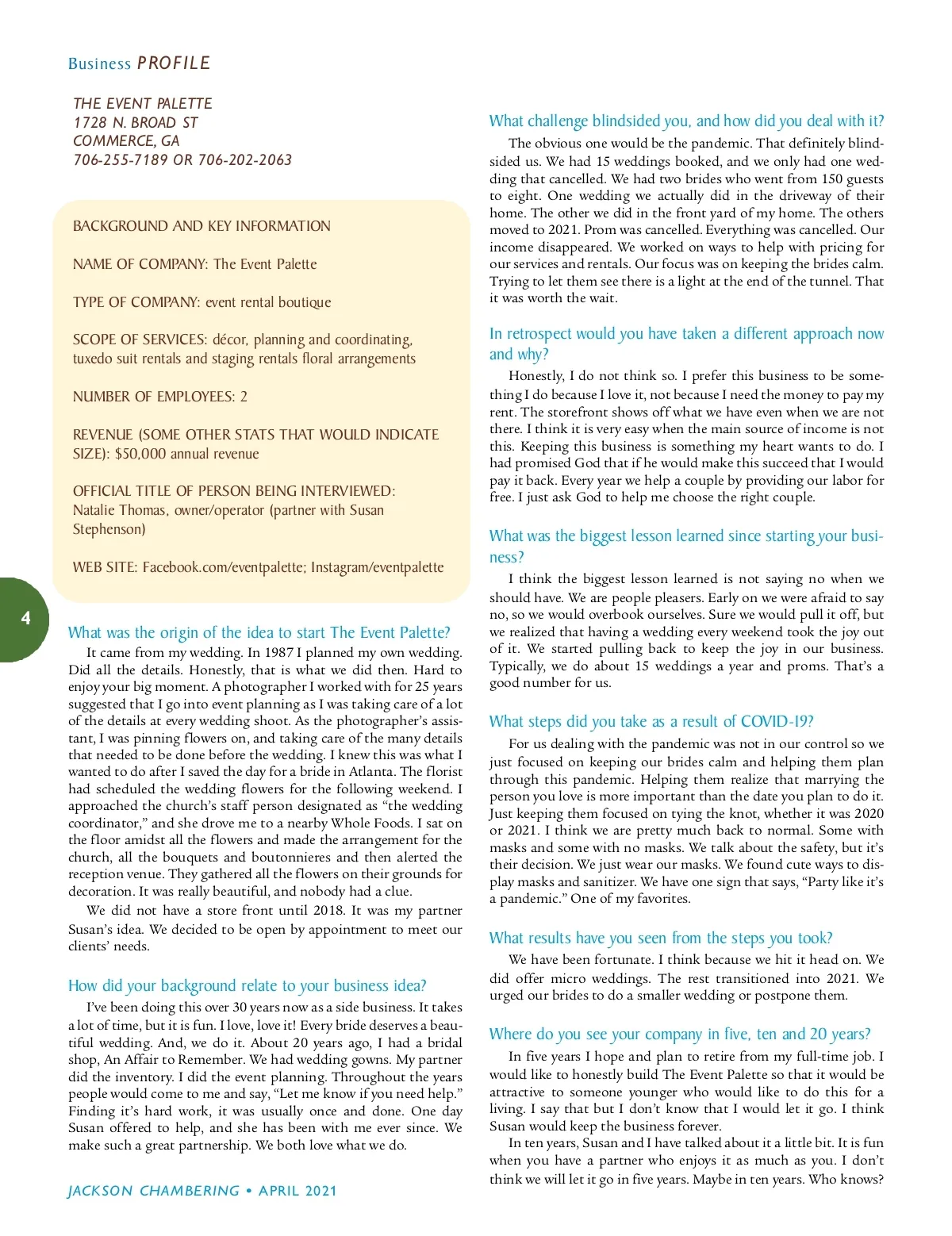 Business PROFILE

THE EVENT PALETTE
1728 N. BROAD ST
COMMERCE, GA
706-255-7189 OR 706-202-2063

BACKGROUND AND KEY INFORMATION

NAME OF COMPANY: The Event Palette

TYPE OF COMPANY: event rental boutique

SCOPE OF SERVICES: décor, planning and coordinating, tuxedo suit rentals and staging rentals floral arrangements

NUMBER OF EMPLOYEES: 2

REVENUE (SOME OTHER STATS THAT WOULD INDICATE SIZE): $50,000 annual revenue

OFFICIAL TITLE OF PERSON BEING INTERVIEWED: Natalie Thomas, owner/operator (partner with Susan Stephenson)

WEB SITE: Facebook.com/eventpalette; Instagram/eventpalette

4

What was the origin of the idea to start The Event Palette?

It came from my wedding. In 1987 I planned my own wedding. Did all the details. Honestly, that is what we did then. Hard to enjoy your big moment. A photographer I worked with for 25 years suggested that I go into event planning as I was taking care of a lot of the details at every wedding shoot. As the photographer's assistant, I was pinning flowers on, and taking care of the many details that needed to be done before the wedding. I knew this was what I wanted to do after I saved the day for a bride in Atlanta. The florist had scheduled the wedding flowers for the following weekend. I approached the church's staff person designated as "the wedding coordinator," and she drove me to a nearby Whole Foods. I sat on the floor amidst all the flowers and made the arrangement for the church, all the bouquets and boutonnieres and then alerted the reception venue. They gathered all the flowers on their grounds for decoration. It was really beautiful, and nobody had a clue.

We did not have a store front until 2018. It was my partner Susan's idea. We decided to be open by appointment to meet our clients' needs.

How did your background relate to your business idea?

I've been doing this over 30 years now as a side business. It takes a lot of time, but it is fun. I love, love it! Every bride deserves a beautiful wedding. And, we do it. About 20 years ago, I had a bridal shop, An Affair to Remember. We had wedding gowns. My partner did the inventory. I did the event planning. Throughout the years people would come to me and say, "Let me know if you need help." Finding it's hard work, it was usually once and done. One day Susan offered to help, and she has been with me ever since. We make such a great partnership. We both love what we do.

JACKSON CHAMBERING • APRIL 2021

What challenge blindsided you, and how did you deal with it?

The obvious one would be the pandemic. That definitely blindsided us. We had 15 weddings booked, and we only had one wedding that cancelled. We had two brides who went from 150 guests to eight. One wedding we actually did in the driveway of their home. The other we did in the front yard of my home. The others moved to 2021. Prom was cancelled. Everything was cancelled. Our income disappeared. We worked on ways to help with pricing for our services and rentals. Our focus was on keeping the brides calm. Trying to let them see there is a light at the end of the tunnel. That it was worth the wait.

In retrospect would you have taken a different approach now and why?

Honestly, I do not think so. I prefer this business to be something I do because I love it, not because I need the money to pay my rent. The storefront shows off what we have even when we are not there. I think it is very easy when the main source of income is not this. Keeping this business is something my heart wants to do. I had promised God that if he would make this succeed that I would pay it back. Every year we help a couple by providing our labor for free. I just ask God to help me choose the right couple.

What was the biggest lesson learned since starting your business?

I think the biggest lesson learned is not saying no when we should have. We are people pleasers. Early on we were afraid to say no, so we would overbook ourselves. Sure we would pull it off, but we realized that having a wedding every weekend took the joy out of it. We started pulling back to keep the joy in our business. Typically, we do about 15 weddings a year and proms. That's a good number for us.

What steps did you take as a result of COVID-19?

For us dealing with the pandemic was not in our control so we just focused on keeping our brides calm and helping them plan through this pandemic. Helping them realize that marrying the person you love is more important than the date you plan to do it. Just keeping them focused on tying the knot, whether it was 2020 or 2021. I think we are pretty much back to normal. Some with masks and some with no masks. We talk about the safety, but it's their decision. We just wear our masks. We found cute ways to display masks and sanitizer. We have one sign that says, "Party like it's a pandemic." One of my favorites.

What results have you seen from the steps you took?

We have been fortunate. I think because we hit it head on. We did offer micro weddings. The rest transitioned into 2021. We urged our brides to do a smaller wedding or postpone them.

Where do you see your company in five, ten and 20 years?

In five years I hope and plan to retire from my full-time job. I would like to honestly build The Event Palette so that it would be attractive to someone younger who would like to do this for a living. I say that but I don't know that I would let it go. I think Susan would keep the business forever.

In ten years, Susan and I have talked about it a little bit. It is fun when you have a partner who enjoys it as much as you. I don't think we will let it go in five years. Maybe in ten years. Who knows?